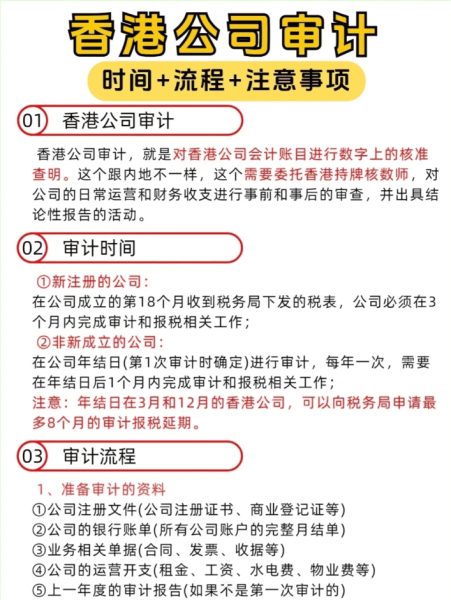 香港公司审计

时间+流程+注意事项

01 香港公司审计

香港公司审计，就是对香港公司会计账目进行数字上的核准查明。这个跟内地不一样，这个需要委托香港持牌核数师，对公司的日常运营和财务收支进行事前和事后的审查，并出具结论性报告的活动。

02 审计时间

①新注册的公司：
在公司成立的第18个月收到税务局下发的税表，公司必须在3个月内完成审计和报税相关工作；
②非新成立的公司：
在公司年结日(第1次审计时确定)进行审计，每年一次，需要在年结日后1个月内完成审计和报税相关工作；
注意：年结日在3月和12月的香港公司，可以向税务局申请最多8个月的审计报税延期。

03 审计流程

1、准备审计的资料
①公司注册文件(公司注册证书、商业登记证等)
②公司的银行账单(所有公司账户的完整月结单)
③业务相关单据(合同、发票、收据等)
④公司的运营开支(租金、工资、水电费、物业费等)
⑤上一年度的审计报告(如果不是第一次审计的)